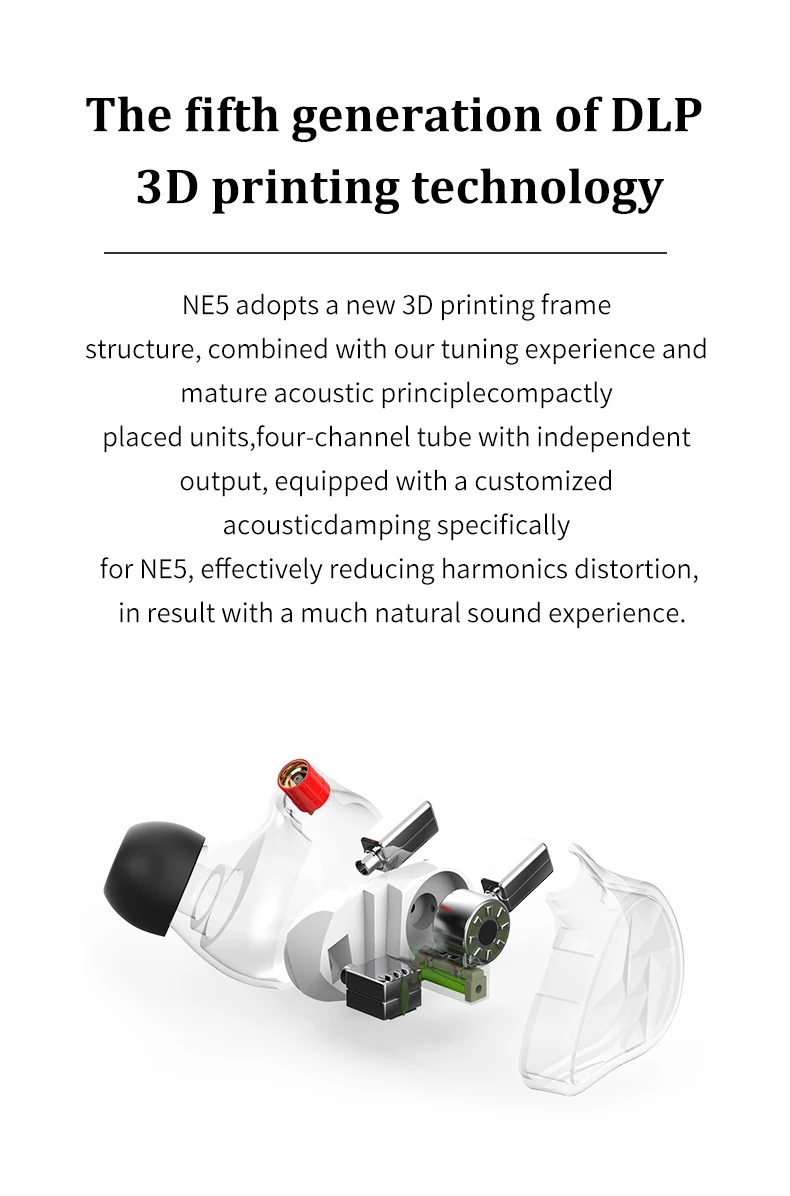 The fifth generation of DLP 3D printing technology

NE5 adopts a new 3D printing frame structure, combined with our tuning experience and mature acoustic principlecompactly placed units,four-channel tube with independent output, equipped with a customized acousticdamping specifically for NE5, effectively reducing harmonics distortion, in result with a much natural sound experience.